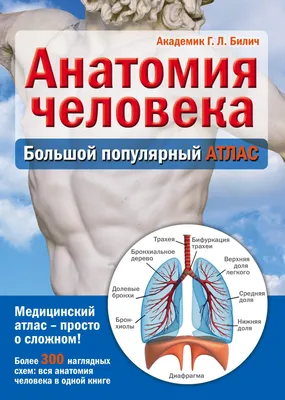 Академик Г. Л. Билич

Анатомия человека

Большой популярный АТЛАС

Трахея

Бифуркация трахеи

Бронхиальное дерево

Верхняя доля легкого

Долевые бронхи

Средняя доля

Бронхиолы

Нижняя доля

Диафрагма

Медицинский атлас – просто о сложном!

Более 300 наглядных схем: вся анатомия человека в одной книге